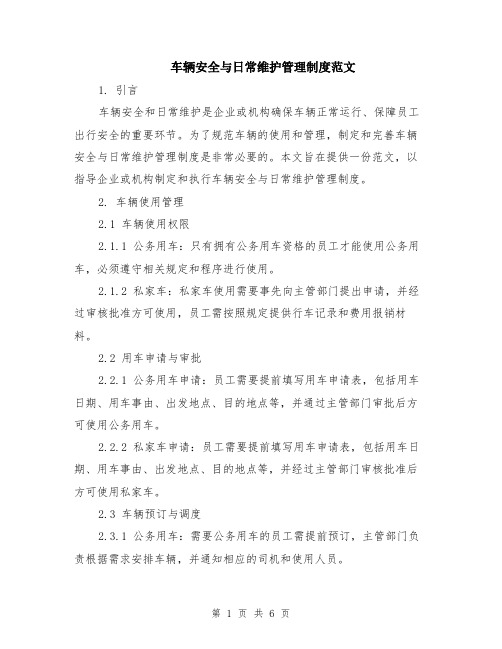 车辆安全与日常维护管理制度范文

1. 引言

车辆安全和日常维护是企业或机构确保车辆正常运行、保障员工出行安全的重要环节。为了规范车辆的使用和管理，制定和完善车辆安全与日常维护管理制度是非常必要的。本文旨在提供一份范文，以指导企业或机构制定和执行车辆安全与日常维护管理制度。

2. 车辆使用管理

2.1 车辆使用权限

2.1.1 公务用车：只有拥有公务用车资格的员工才能使用公务用车，必须遵守相关规定和程序进行使用。

2.1.2 私家车：私家车使用需要事先向主管部门提出申请，并经过审核批准方可使用，员工需按照规定提供行车记录和费用报销材料。

2.2 用车申请与审批

2.2.1 公务用车申请：员工需要提前填写用车申请表，包括用车日期、用车事由、出发地点、目的地点等，并通过主管部门审批后方可使用公务用车。

2.2.2 私家车申请：员工需要提前填写用车申请表，包括用车日期、用车事由、出发地点、目的地点等，并经过主管部门审核批准后方可使用私家车。

2.3 车辆预订与调度

2.3.1 公务用车：需要公务用车的员工需提前预订，主管部门负责根据需求安排车辆，并通知相应的司机和使用人员。

第 1 页 共 6 页